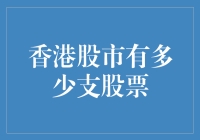 香港股市有多少支股票